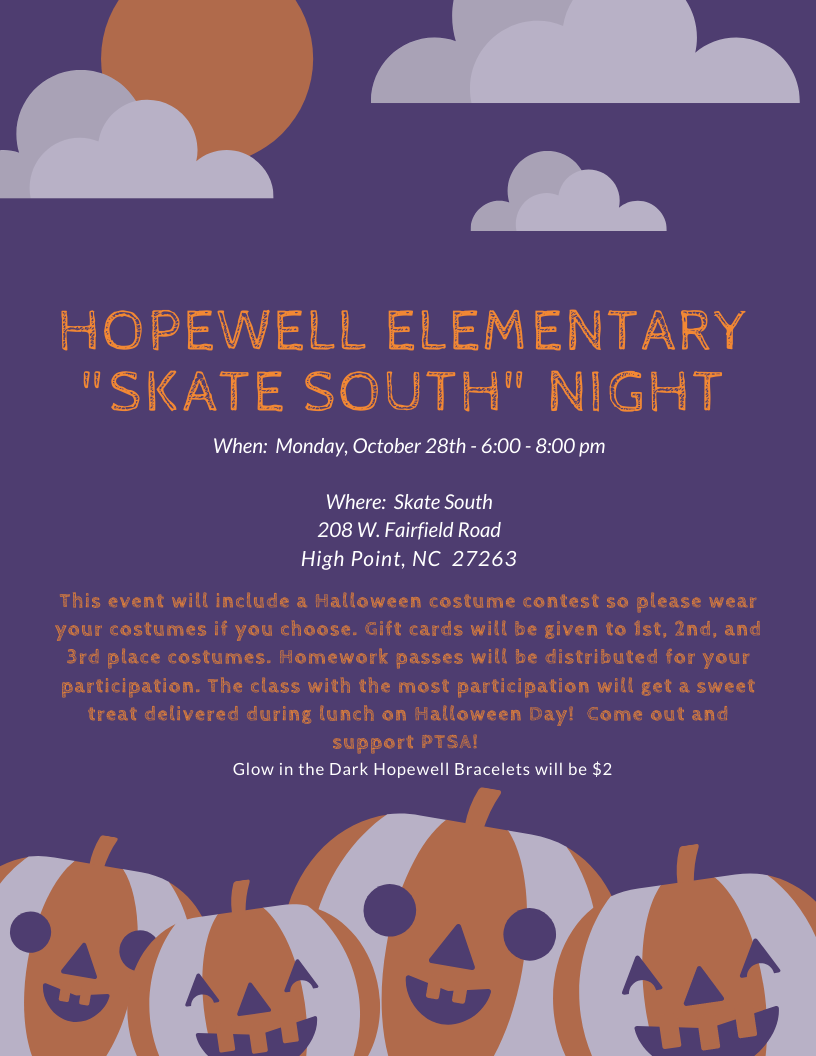 HOPEWELL ELEMENTARY "SKATE SOUTH" NIGHT

When: Monday, October 28th - 6:00 - 8:00 pm

Where: Skate South
208 W. Fairfield Road
High Point, NC 27263

This event will include a Halloween costume contest so please wear your costumes if you choose. Gift cards will be given to 1st, 2nd, and 3rd place costumes. Homework passes will be distributed for your participation. The class with the most participation will get a sweet treat delivered during lunch on Halloween Day! Come out and support PTSA!

Glow in the Dark Hopewell Bracelets will be $2